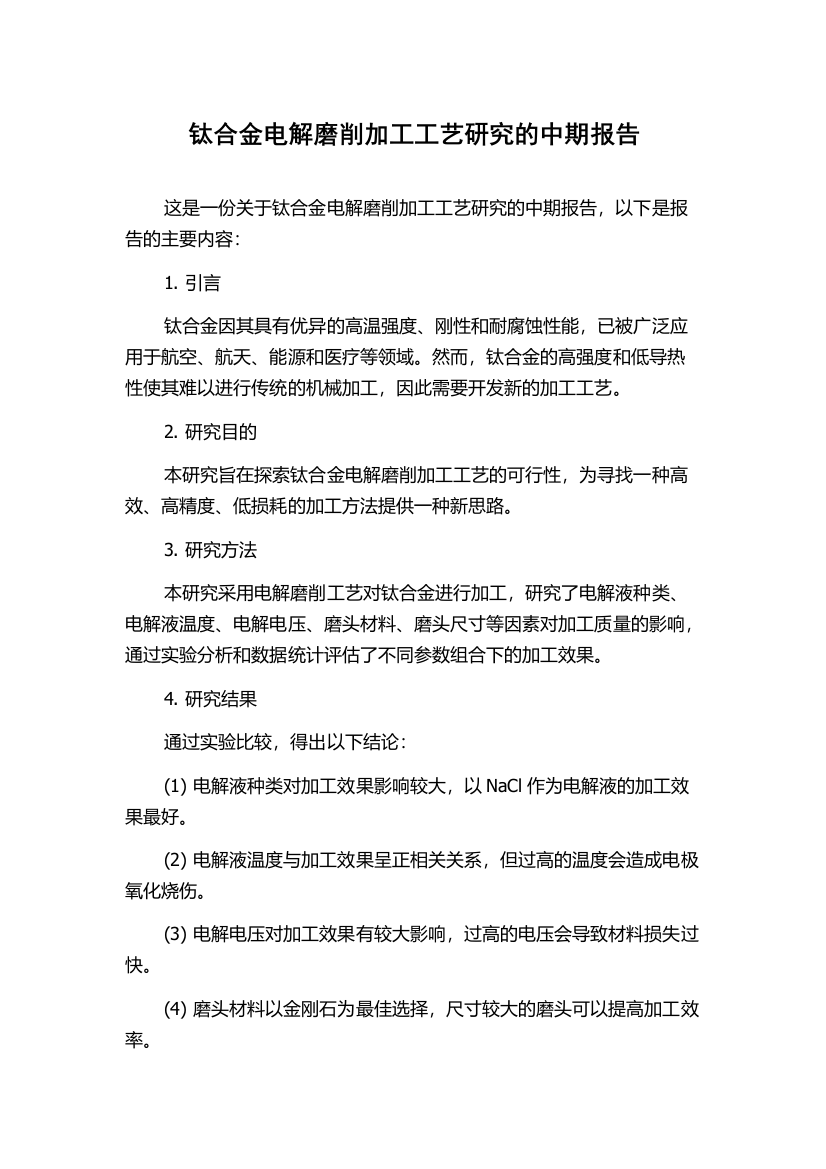 钛合金电解磨削加工工艺研究的中期报告

这是一份关于钛合金电解磨削加工工艺研究的中期报告，以下是报告的主要内容：

1. 引言

钛合金因其具有优异的高温强度、刚性和耐腐蚀性能，已被广泛应用于航空、航天、能源和医疗等领域。然而，钛合金的高强度和低导热性使其难以进行传统的机械加工，因此需要开发新的加工工艺。

2. 研究目的

本研究旨在探索钛合金电解磨削加工工艺的可行性，为寻找一种高效、高精度、低损耗的加工方法提供一种新思路。

3. 研究方法

本研究采用电解磨削工艺对钛合金进行加工，研究了电解液种类、电解液温度、电解电压、磨头材料、磨头尺寸等因素对加工质量的影响，通过实验分析和数据统计评估了不同参数组合下的加工效果。

4. 研究结果

通过实验比较，得出以下结论：

(1) 电解液种类对加工效果影响较大，以 NaCl 作为电解液的加工效果最好。

(2) 电解液温度与加工效果呈正相关关系，但过高的温度会造成电极氧化烧伤。

(3) 电解电压对加工效果有较大影响，过高的电压会导致材料损失过快。

(4) 磨头材料以金刚石为最佳选择，尺寸较大的磨头可以提高加工效率。